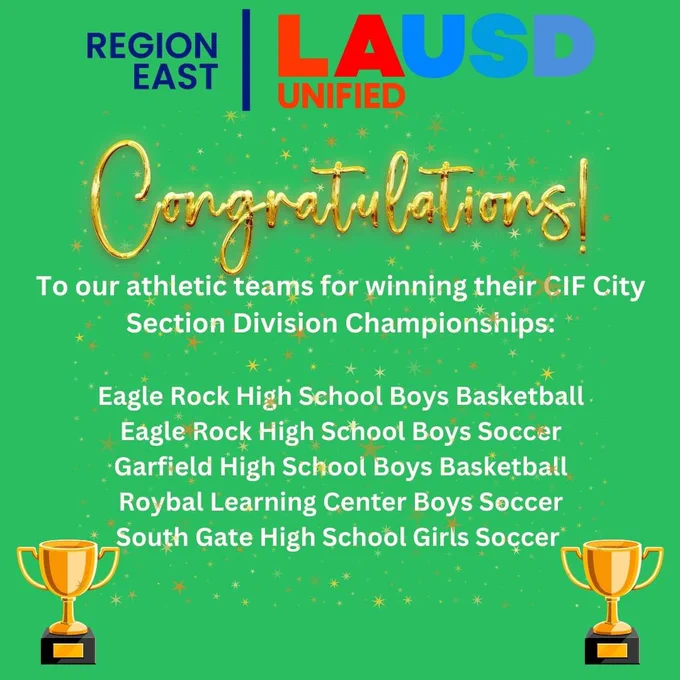 REGION
EAST

LAUSD
UNIFIED

Congratulations!

To our athletic teams for winning their CIF City Section Division Championships:

Eagle Rock High School Boys Basketball
Eagle Rock High School Boys Soccer
Garfield High School Boys Basketball
Roybal Learning Center Boys Soccer
South Gate High School Girls Soccer